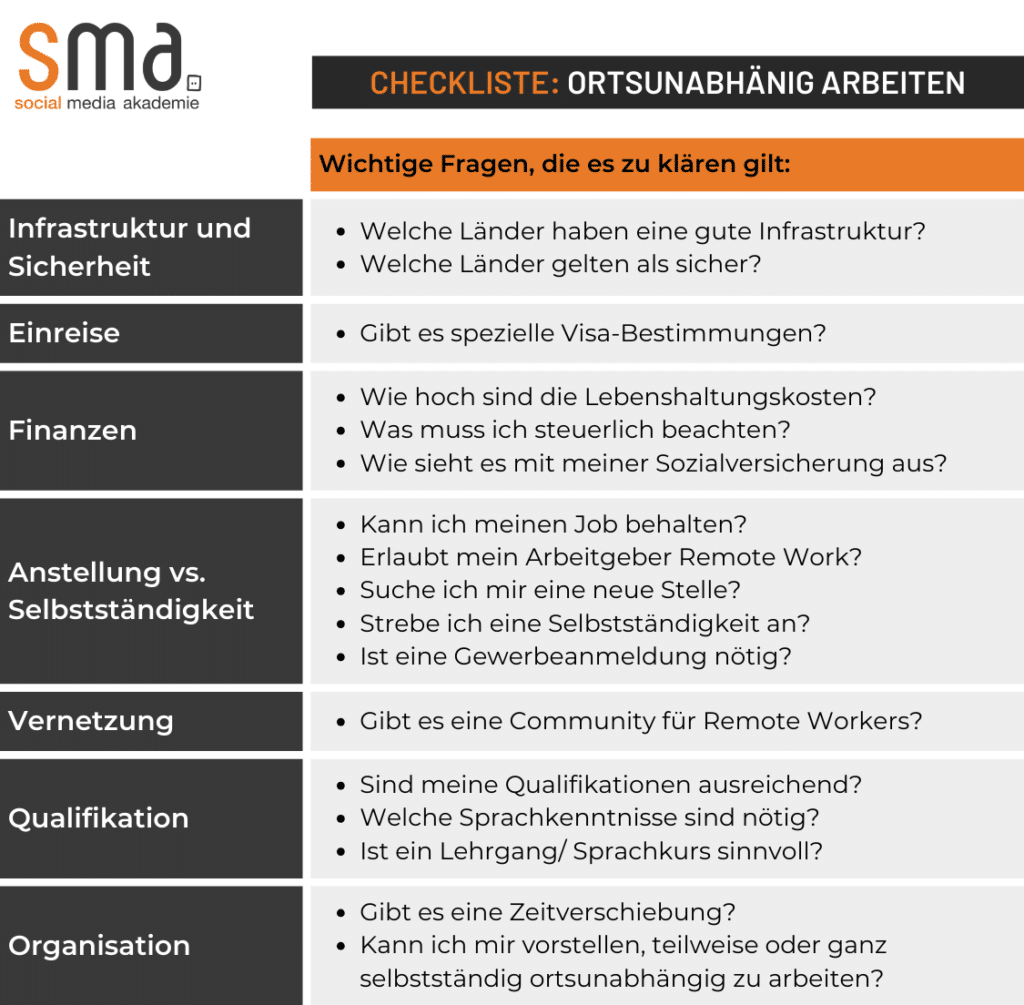 sma
social media akademie

CHECKLISTE: ORTSUNABHÄNIG ARBEITEN

|  | Wichtige Fragen, die es zu klären gilt: |
|---|---|
| Infrastruktur und Sicherheit | • Welche Länder haben eine gute Infrastruktur? • Welche Länder gelten als sicher? |
| Einreise | • Gibt es spezielle Visa-Bestimmungen? |
| Finanzen | • Wie hoch sind die Lebenshaltungskosten? • Was muss ich steuerlich beachten? • Wie sieht es mit meiner Sozialversicherung aus? |
| Anstellung vs. Selbstständigkeit | • Kann ich meinen Job behalten? • Erlaubt mein Arbeitgeber Remote Work? • Suche ich mir eine neue Stelle? • Strebe ich eine Selbstständigkeit an? • Ist eine Gewerbeanmeldung nötig? |
| Vernetzung | • Gibt es eine Community für Remote Workers? |
| Qualifikation | • Sind meine Qualifikationen ausreichend? • Welche Sprachkenntnisse sind nötig? • Ist ein Lehrgang/ Sprachkurs sinnvoll? |
| Organisation | • Gibt es eine Zeitverschiebung? • Kann ich mir vorstellen, teilweise oder ganz selbstständig ortsunabhängig zu arbeiten? |